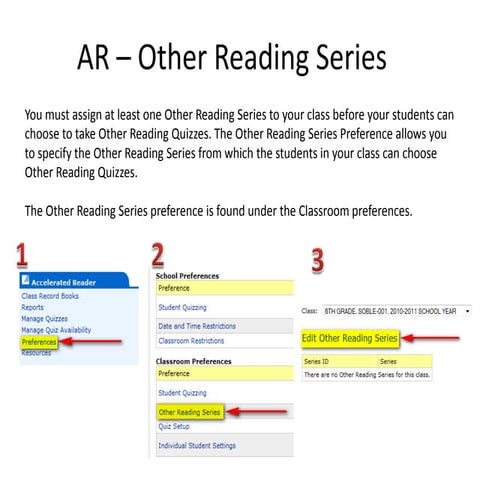 AR – Other Reading Series

You must assign at least one Other Reading Series to your class before your students can choose to take Other Reading Quizzes. The Other Reading Series Preference allows you to specify the Other Reading Series from which the students in your class can choose Other Reading Quizzes.

The Other Reading Series preference is found under the Classroom preferences.

1

Accelerated Reader
Class Record Books
Reports
Manage Quizzes
Manage Quiz Availability
Preferences
Resources

2

School Preferences
Preference
Student Quizzing
Date and Time Restrictions
Classroom Restrictions

Classroom Preferences
Preference
Student Quizzing
Other Reading Series
Quiz Setup
Individual Student Settings

3

Class: 6TH GRADE, SOBLE-001, 2010-2011 SCHOOL YEAR

Edit Other Reading Series

| Series ID | Series |
|---|---|
| There are no Other Reading Series for this class. | |